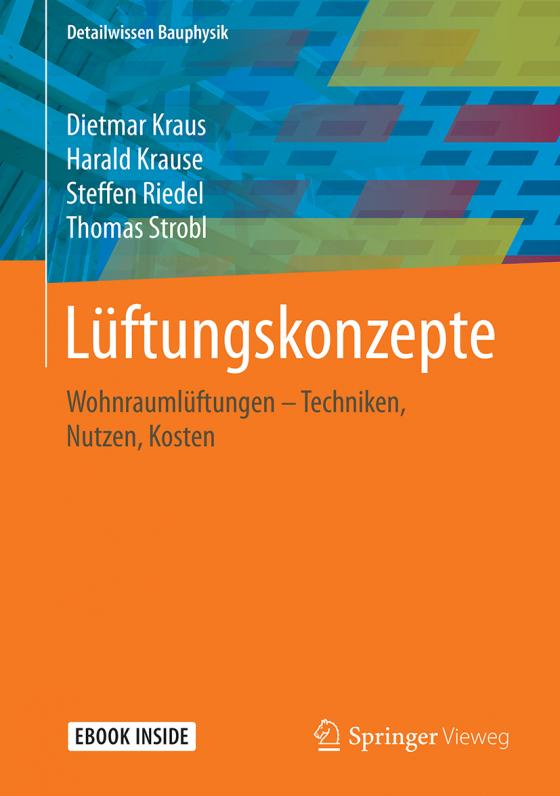 Detailwissen Bauphysik

Dietmar Kraus
Harald Krause
Steffen Riedel
Thomas Strobl

Lüftungskonzepte

Wohnraumlüftungen – Techniken, Nutzen, Kosten

EBOOK INSIDE

Springer Vieweg